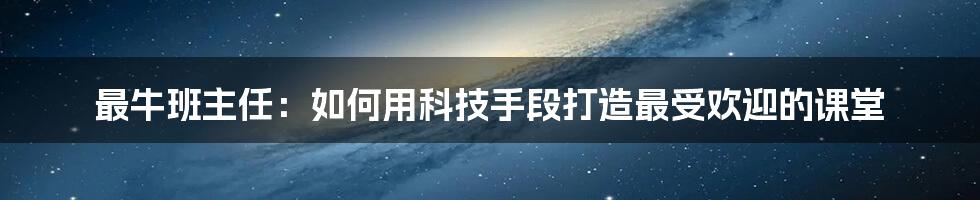 最牛班主任：如何用科技手段打造最受欢迎的课堂